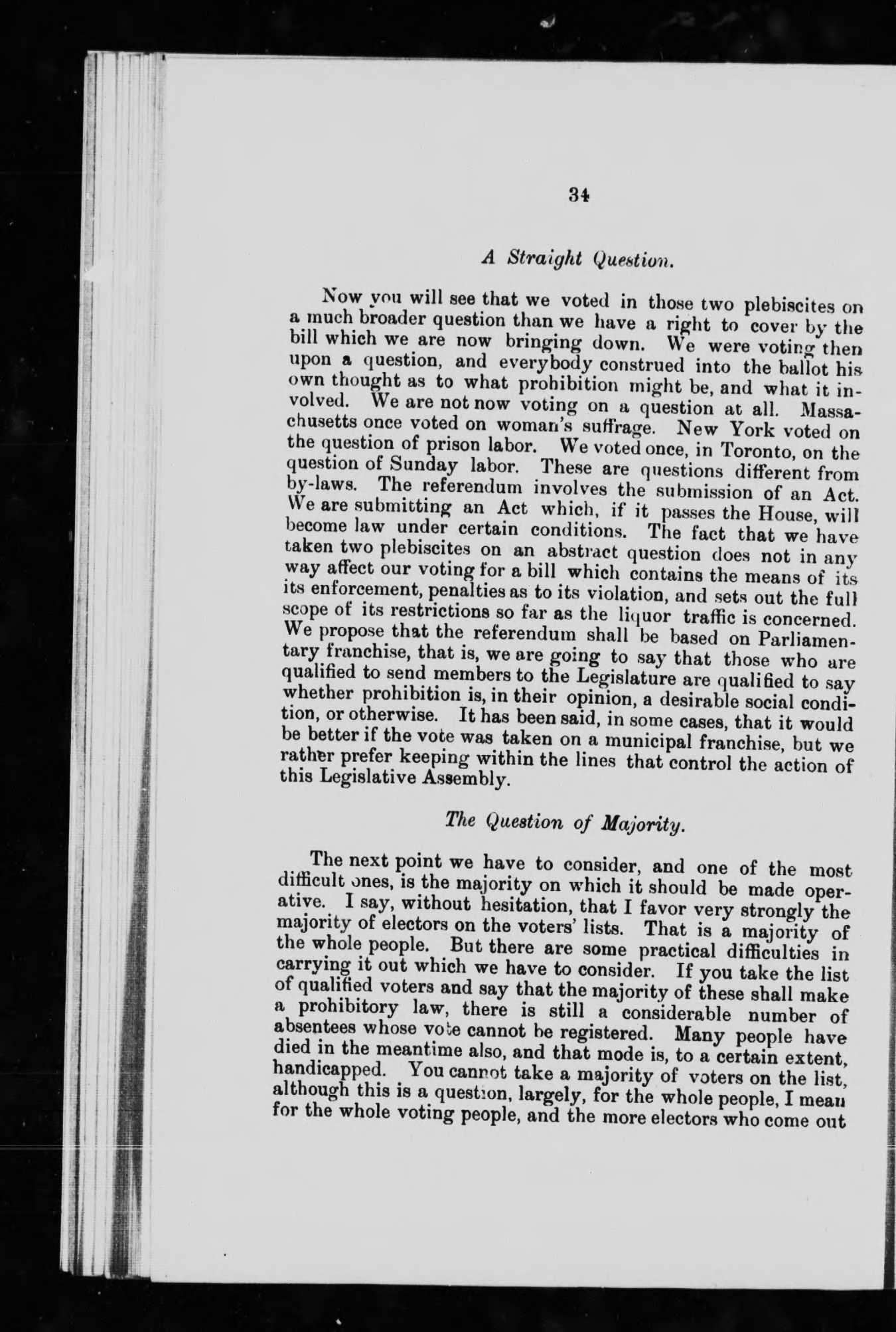 34

A Straight Question.

Now you will see that we voted in those two plebiscites on a much broader question than we have a right to cover by the bill which we are now bringing down. We were voting then upon a question, and everybody construed into the ballot his own thought as to what prohibition might be, and what it involved. We are not now voting on a question at all. Massachusetts once voted on woman's suffrage. New York voted on the question of prison labor. We voted once, in Toronto, on the question of Sunday labor. These are questions different from by-laws. The referendum involves the submission of an Act. We are submitting an Act which, if it passes the House, will become law under certain conditions. The fact that we have taken two plebiscites on an abstract question does not in any way affect our voting for a bill which contains the means of its its enforcement, penalties as to its violation, and sets out the full scope of its restrictions so far as the liquor traffic is concerned. We propose that the referendum shall be based on Parliamentary franchise, that is, we are going to say that those who are qualified to send members to the Legislature are qualified to say whether prohibition is, in their opinion, a desirable social condition, or otherwise. It has been said, in some cases, that it would be better if the vote was taken on a municipal franchise, but we rather prefer keeping within the lines that control the action of this Legislative Assembly.

The Question of Majority.

The next point we have to consider, and one of the most difficult ones, is the majority on which it should be made operative. I say, without hesitation, that I favor very strongly the majority of electors on the voters' lists. That is a majority of the whole people. But there are some practical difficulties in carrying it out which we have to consider. If you take the list of qualified voters and say that the majority of these shall make a prohibitory law, there is still a considerable number of absentees whose vote cannot be registered. Many people have died in the meantime also, and that mode is, to a certain extent, handicapped. You cannot take a majority of voters on the list, although this is a question, largely, for the whole people, I mean for the whole voting people, and the more electors who come out